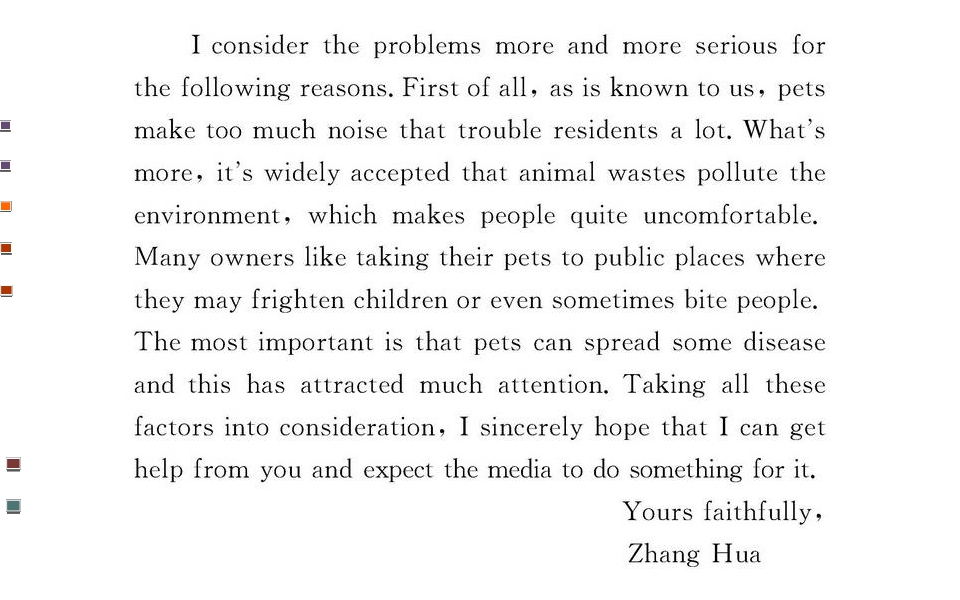 I consider the problems more and more serious for the following reasons. First of all, as is known to us, pets make too much noise that trouble residents a lot. What's more, it's widely accepted that animal wastes pollute the environment, which makes people quite uncomfortable. Many owners like taking their pets to public places where they may frighten children or even sometimes bite people. The most important is that pets can spread some disease and this has attracted much attention. Taking all these factors into consideration, I sincerely hope that I can get help from you and expect the media to do something for it.

Yours faithfully,
Zhang Hua